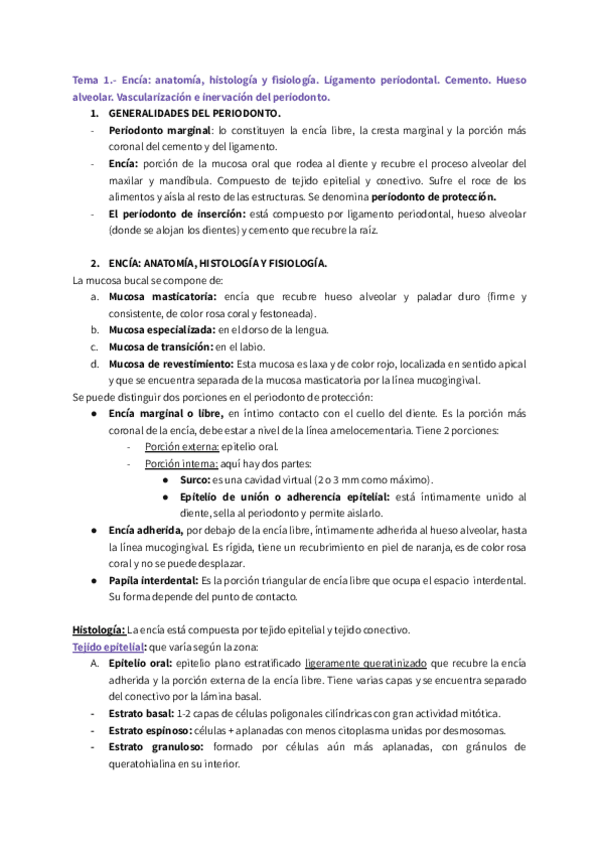 Tema 1.- Encía: anatomía, histología y fisiología. Ligamento periodontal. Cemento. Hueso alveolar. Vascularización e inervación del periodonto.

1. GENERALIDADES DEL PERIODONTO.

- Periodonto marginal: lo constituyen la encía libre, la cresta marginal y la porción más coronal del cemento y del ligamento.
- Encía: porción de la mucosa oral que rodea al diente y recubre el proceso alveolar del maxilar y mandíbula. Compuesto de tejido epitelial y conectivo. Sufre el roce de los alimentos y aísla al resto de las estructuras. Se denomina periodonto de protección.
- El periodonto de inserción: está compuesto por ligamento periodontal, hueso alveolar (donde se alojan los dientes) y cemento que recubre la raíz.

2. ENCÍA: ANATOMÍA, HISTOLOGÍA Y FISIOLOGÍA.

La mucosa bucal se compone de:
a. Mucosa masticatoria: encía que recubre hueso alveolar y paladar duro (firme y consistente, de color rosa coral y festoneada).
b. Mucosa especializada: en el dorso de la lengua.
c. Mucosa de transición: en el labio.
d. Mucosa de revestimiento: Esta mucosa es laxa y de color rojo, localizada en sentido apical y que se encuentra separada de la mucosa masticatoria por la línea mucogingival.

Se puede distinguir dos porciones en el periodonto de protección:
● Encía marginal o libre, en íntimo contacto con el cuello del diente. Es la porción más coronal de la encía, debe estar a nivel de la línea amelocementaria. Tiene 2 porciones:
- Porción externa: epitelio oral.
- Porción interna: aquí hay dos partes:
● Surco: es una cavidad virtual (2 o 3 mm como máximo).
● Epitelio de unión o adherencia epitelial: está íntimamente unido al diente, sella al periodonto y permite aislarlo.
● Encía adherida, por debajo de la encía libre, íntimamente adherida al hueso alveolar, hasta la línea mucogingival. Es rígida, tiene un recubrimiento en piel de naranja, es de color rosa coral y no se puede desplazar.
● Papila interdental: Es la porción triangular de encía libre que ocupa el espacio interdental. Su forma depende del punto de contacto.

Histología: La encía está compuesta por tejido epitelial y tejido conectivo.
Tejido epitelial: que varía según la zona:
A. Epitelio oral: epitelio plano estratificado ligeramente queratinizado que recubre la encía adherida y la porción externa de la encía libre. Tiene varias capas y se encuentra separado del conectivo por la lámina basal.
- Estrato basal: 1-2 capas de células poligonales cilíndricas con gran actividad mitótica.
- Estrato espinoso: células + aplanadas con menos citoplasma unidas por desmosomas.
- Estrato granuloso: formado por células aún más aplanadas, con gránulos de queratohialina en su interior.